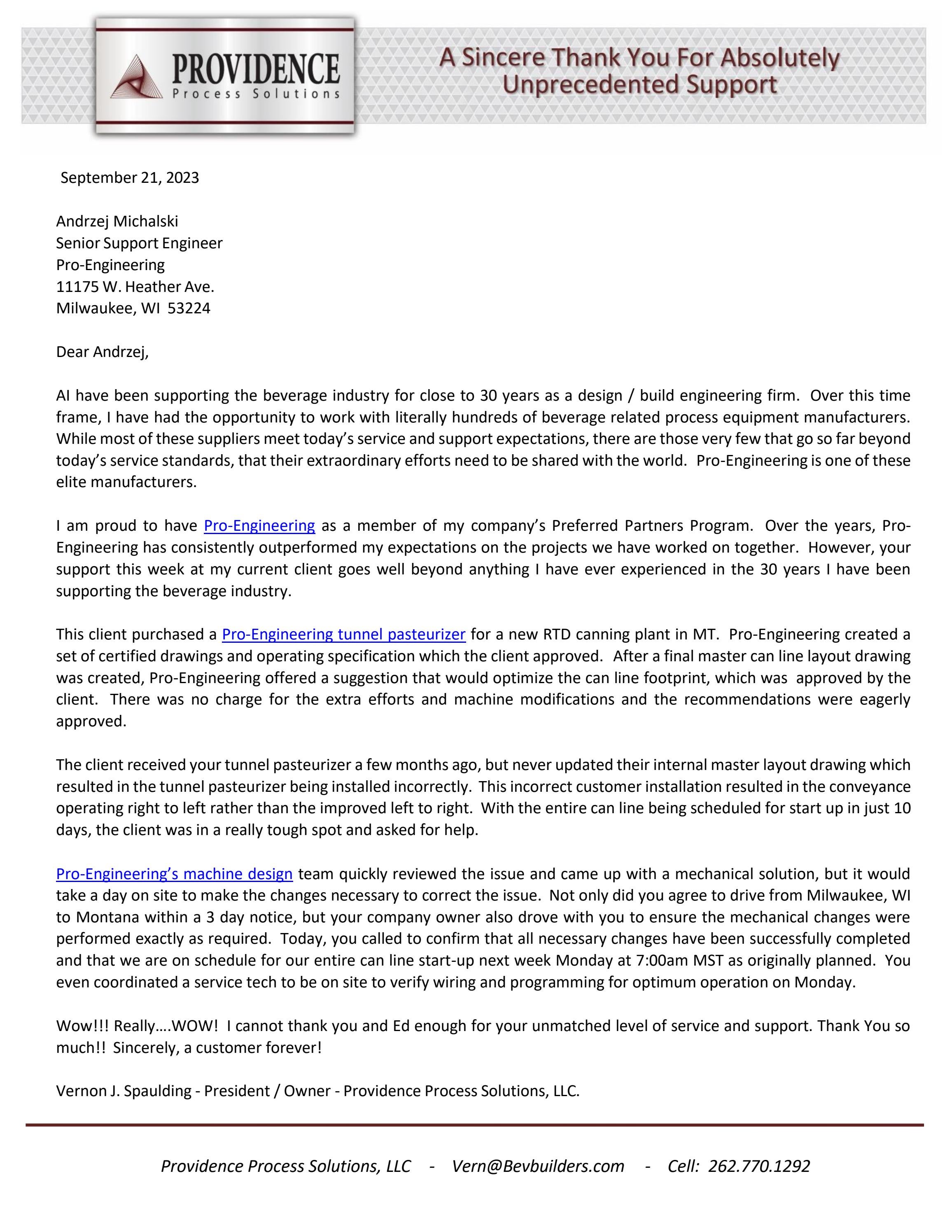 PROVIDENCE
Process Solutions

A Sincere Thank You For Absolutely Unprecedented Support

September 21, 2023

Andrzej Michalski
Senior Support Engineer
Pro-Engineering
11175 W. Heather Ave.
Milwaukee, WI 53224

Dear Andrzej,

AI have been supporting the beverage industry for close to 30 years as a design / build engineering firm. Over this time frame, I have had the opportunity to work with literally hundreds of beverage related process equipment manufacturers. While most of these suppliers meet today's service and support expectations, there are those very few that go so far beyond today's service standards, that their extraordinary efforts need to be shared with the world. Pro-Engineering is one of these elite manufacturers.

I am proud to have Pro-Engineering as a member of my company's Preferred Partners Program. Over the years, Pro-Engineering has consistently outperformed my expectations on the projects we have worked on together. However, your support this week at my current client goes well beyond anything I have ever experienced in the 30 years I have been supporting the beverage industry.

This client purchased a Pro-Engineering tunnel pasteurizer for a new RTD canning plant in MT. Pro-Engineering created a set of certified drawings and operating specification which the client approved. After a final master can line layout drawing was created, Pro-Engineering offered a suggestion that would optimize the can line footprint, which was approved by the client. There was no charge for the extra efforts and machine modifications and the recommendations were eagerly approved.

The client received your tunnel pasteurizer a few months ago, but never updated their internal master layout drawing which resulted in the tunnel pasteurizer being installed incorrectly. This incorrect customer installation resulted in the conveyance operating right to left rather than the improved left to right. With the entire can line being scheduled for start up in just 10 days, the client was in a really tough spot and asked for help.

Pro-Engineering's machine design team quickly reviewed the issue and came up with a mechanical solution, but it would take a day on site to make the changes necessary to correct the issue. Not only did you agree to drive from Milwaukee, WI to Montana within a 3 day notice, but your company owner also drove with you to ensure the mechanical changes were performed exactly as required. Today, you called to confirm that all necessary changes have been successfully completed and that we are on schedule for our entire can line start-up next week Monday at 7:00am MST as originally planned. You even coordinated a service tech to be on site to verify wiring and programming for optimum operation on Monday.

Wow!!! Really….WOW! I cannot thank you and Ed enough for your unmatched level of service and support. Thank You so much!! Sincerely, a customer forever!

Vernon J. Spaulding - President / Owner - Providence Process Solutions, LLC.

Providence Process Solutions, LLC - Vern@Bevbuilders.com - Cell: 262.770.1292